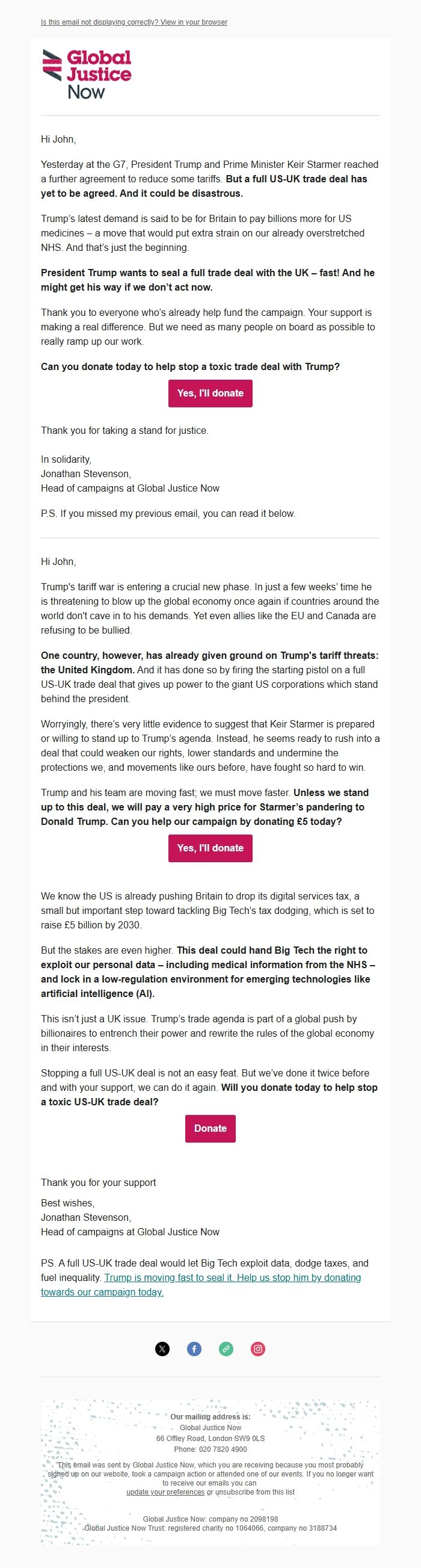 Is this email not displaying correctly? View in your browser

Global Justice Now

Hi John,

Yesterday at the G7, President Trump and Prime Minister Keir Starmer reached a further agreement to reduce some tariffs. But a full US-UK trade deal has yet to be agreed. And it could be disastrous.

Trump's latest demand is said to be for Britain to pay billions more for US medicines – a move that would put extra strain on our already overstretched NHS. And that's just the beginning.

President Trump wants to seal a full trade deal with the UK – fast! And he might get his way if we don't act now.

Thank you to everyone who's already help fund the campaign. Your support is making a real difference. But we need as many people on board as possible to really ramp up our work.

Can you donate today to help stop a toxic trade deal with Trump?

Yes, I'll donate

Thank you for taking a stand for justice.

In solidarity,
Jonathan Stevenson,
Head of campaigns at Global Justice Now

P.S. If you missed my previous email, you can read it below.

Hi John,

Trump's tariff war is entering a crucial new phase. In just a few weeks' time he is threatening to blow up the global economy once again if countries around the world don't cave in to his demands. Yet even allies like the EU and Canada are refusing to be bullied.

One country, however, has already given ground on Trump's tariff threats: the United Kingdom. And it has done so by firing the starting pistol on a full US-UK trade deal that gives up power to the giant US corporations which stand behind the president.

Worryingly, there's very little evidence to suggest that Keir Starmer is prepared or willing to stand up to Trump's agenda. Instead, he seems ready to rush into a deal that could weaken our rights, lower standards and undermine the protections we, and movements like ours before, have fought so hard to win.

Trump and his team are moving fast; we must move faster. Unless we stand up to this deal, we will pay a very high price for Starmer's pandering to Donald Trump. Can you help our campaign by donating £5 today?

Yes, I'll donate

We know the US is already pushing Britain to drop its digital services tax, a small but important step toward tackling Big Tech's tax dodging, which is set to raise £5 billion by 2030.

But the stakes are even higher. This deal could hand Big Tech the right to exploit our personal data – including medical information from the NHS – and lock in a low-regulation environment for emerging technologies like artificial intelligence (AI).

This isn't just a UK issue. Trump's trade agenda is part of a global push by billionaires to entrench their power and rewrite the rules of the global economy in their interests.

Stopping a full US-UK deal is not an easy feat. But we've done it twice before and with your support, we can do it again. Will you donate today to help stop a toxic US-UK trade deal?

Donate

Thank you for your support

Best wishes,
Jonathan Stevenson,
Head of campaigns at Global Justice Now

PS. A full US-UK trade deal would let Big Tech exploit data, dodge taxes, and fuel inequality. Trump is moving fast to seal it. Help us stop him by donating towards our campaign today.

Our mailing address is:
Global Justice Now
66 Offley Road, London SW9 0LS
Phone: 020 7820 4900

This email was sent by Global Justice Now, which you are receiving because you most probably signed up on our website, took a campaign action or attended one of our events. If you no longer want to receive our emails you can
update your preferences or unsubscribe from this list

Global Justice Now: company no 2098198
Global Justice Now Trust: registered charity no 1064066, company no 3188734